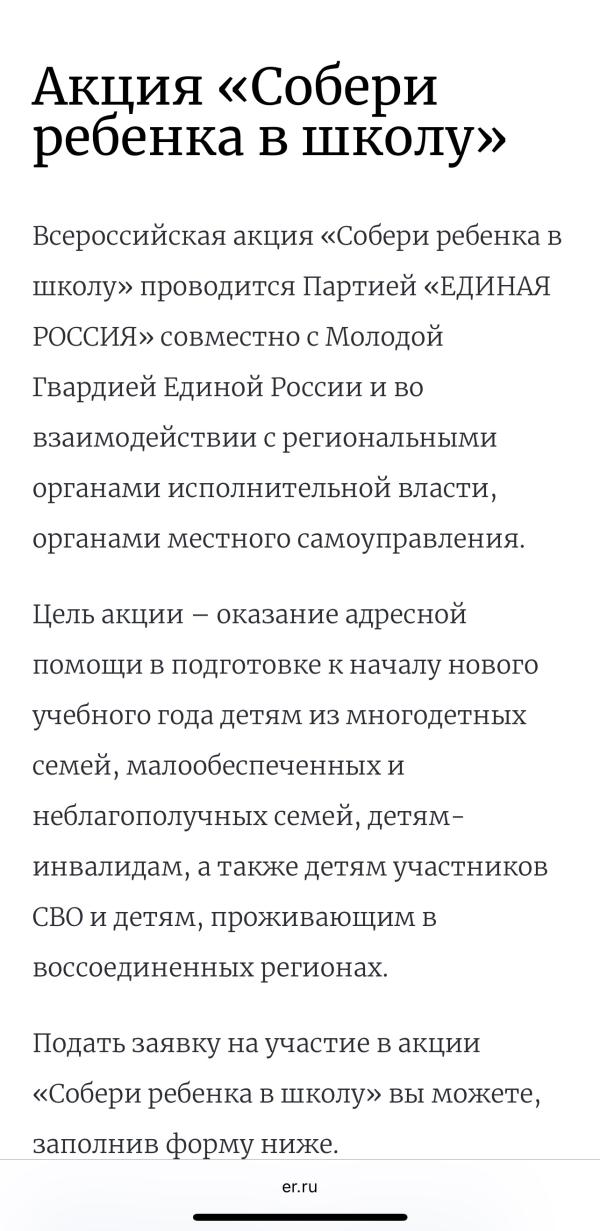 Акция «Собери ребенка в школу»

Всероссийская акция «Собери ребенка в школу» проводится Партией «ЕДИНАЯ РОССИЯ» совместно с Молодой Гвардией Единой России и во взаимодействии с региональными органами исполнительной власти, органами местного самоуправления.

Цель акции – оказание адресной помощи в подготовке к началу нового учебного года детям из многодетных семей, малообеспеченных и неблагополучных семей, детям-инвалидам, а также детям участников СВО и детям, проживающим в воссоединенных регионах.

Подать заявку на участие в акции «Собери ребенка в школу» вы можете, заполнив форму ниже.

er.ru